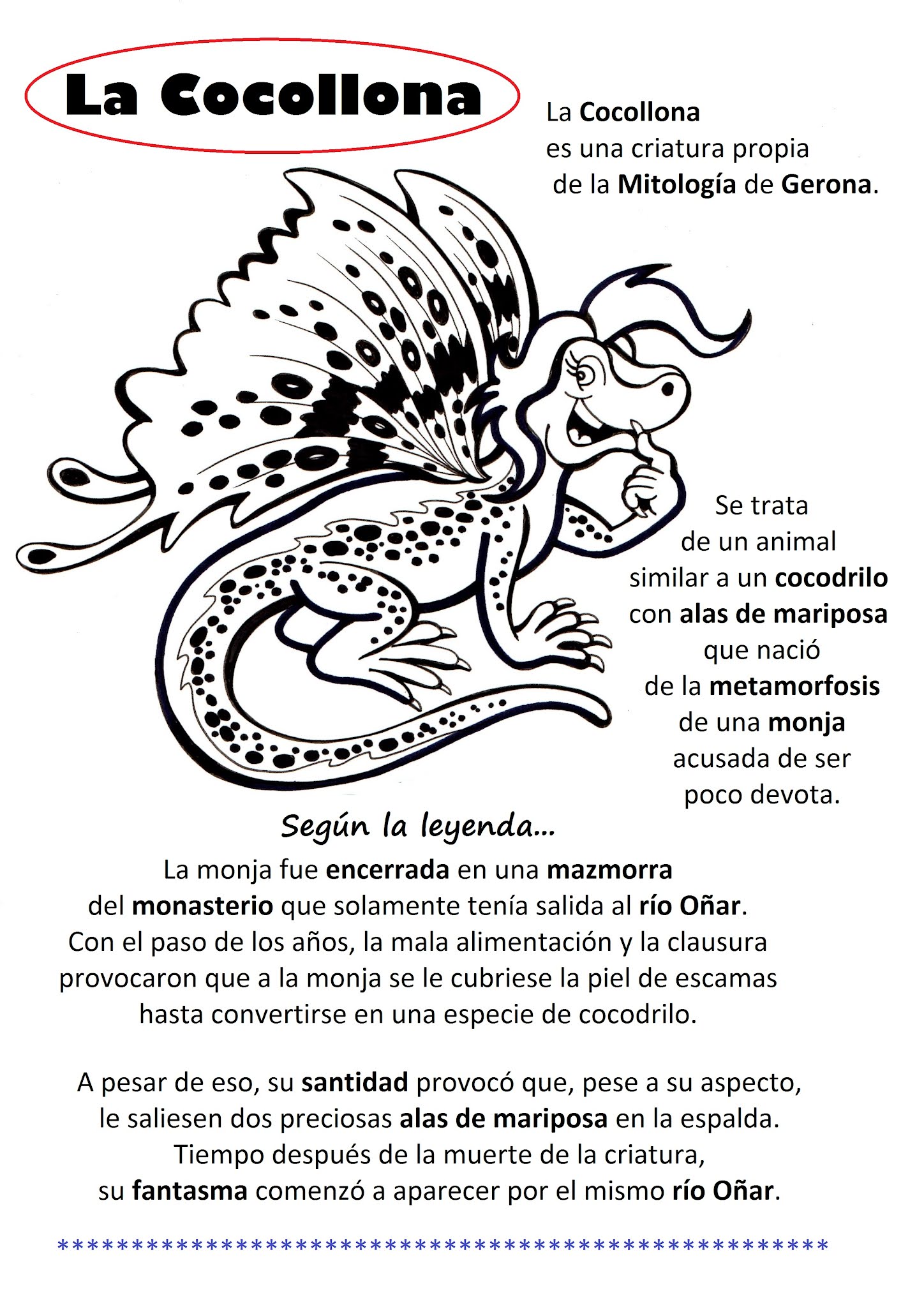 La Cocollona

La Cocollona es una criatura propia de la Mitología de Gerona.

Se trata de un animal similar a un cocodrilo con alas de mariposa que nació de la metamorfosis de una monja acusada de ser poco devota.

Según la leyenda...

La monja fue encerrada en una mazmorra del monasterio que solamente tenía salida al río Oñar. Con el paso de los años, la mala alimentación y la clausura provocaron que a la monja se le cubriese la piel de escamas hasta convertirse en una especie de cocodrilo.

A pesar de eso, su santidad provocó que, pese a su aspecto, le saliesen dos preciosas alas de mariposa en la espalda. Tiempo después de la muerte de la criatura, su fantasma comenzó a aparecer por el mismo río Oñar.

*****************************************************